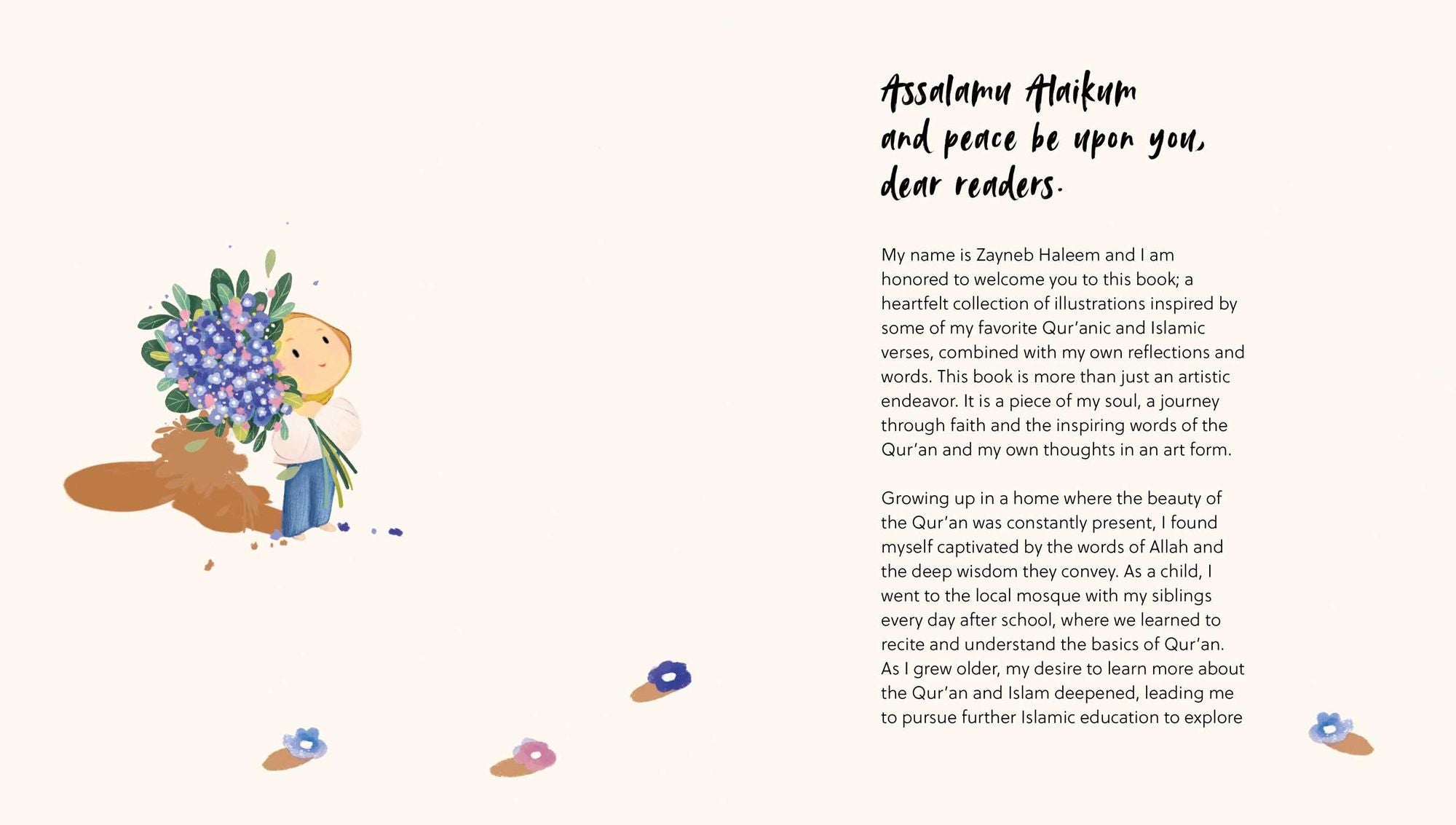 Assalamu Alaikum and peace be upon you, dear readers.

My name is Zayneb Haleem and I am honored to welcome you to this book; a heartfelt collection of illustrations inspired by some of my favorite Qur'anic and Islamic verses, combined with my own reflections and words. This book is more than just an artistic endeavor. It is a piece of my soul, a journey through faith and the inspiring words of the Qur'an and my own thoughts in an art form.

Growing up in a home where the beauty of the Qur'an was constantly present, I found myself captivated by the words of Allah and the deep wisdom they convey. As a child, I went to the local mosque with my siblings every day after school, where we learned to recite and understand the basics of Qur'an. As I grew older, my desire to learn more about the Qur'an and Islam deepened, leading me to pursue further Islamic education to explore